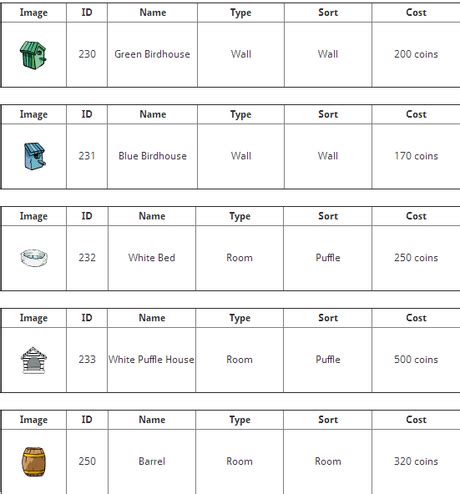 | Image | ID | Name | Type | Sort | Cost |
|---|---|---|---|---|---|
| | 230 | Green Birdhouse | Wall | Wall | 200 coins |

| Image | ID | Name | Type | Sort | Cost |
|---|---|---|---|---|---|
| | 231 | Blue Birdhouse | Wall | Wall | 170 coins |

| Image | ID | Name | Type | Sort | Cost |
|---|---|---|---|---|---|
| | 232 | White Bed | Room | Puffle | 250 coins |

| Image | ID | Name | Type | Sort | Cost |
|---|---|---|---|---|---|
| | 233 | White Puffle House | Room | Puffle | 500 coins |

| Image | ID | Name | Type | Sort | Cost |
|---|---|---|---|---|---|
| | 250 | Barrel | Room | Room | 320 coins |